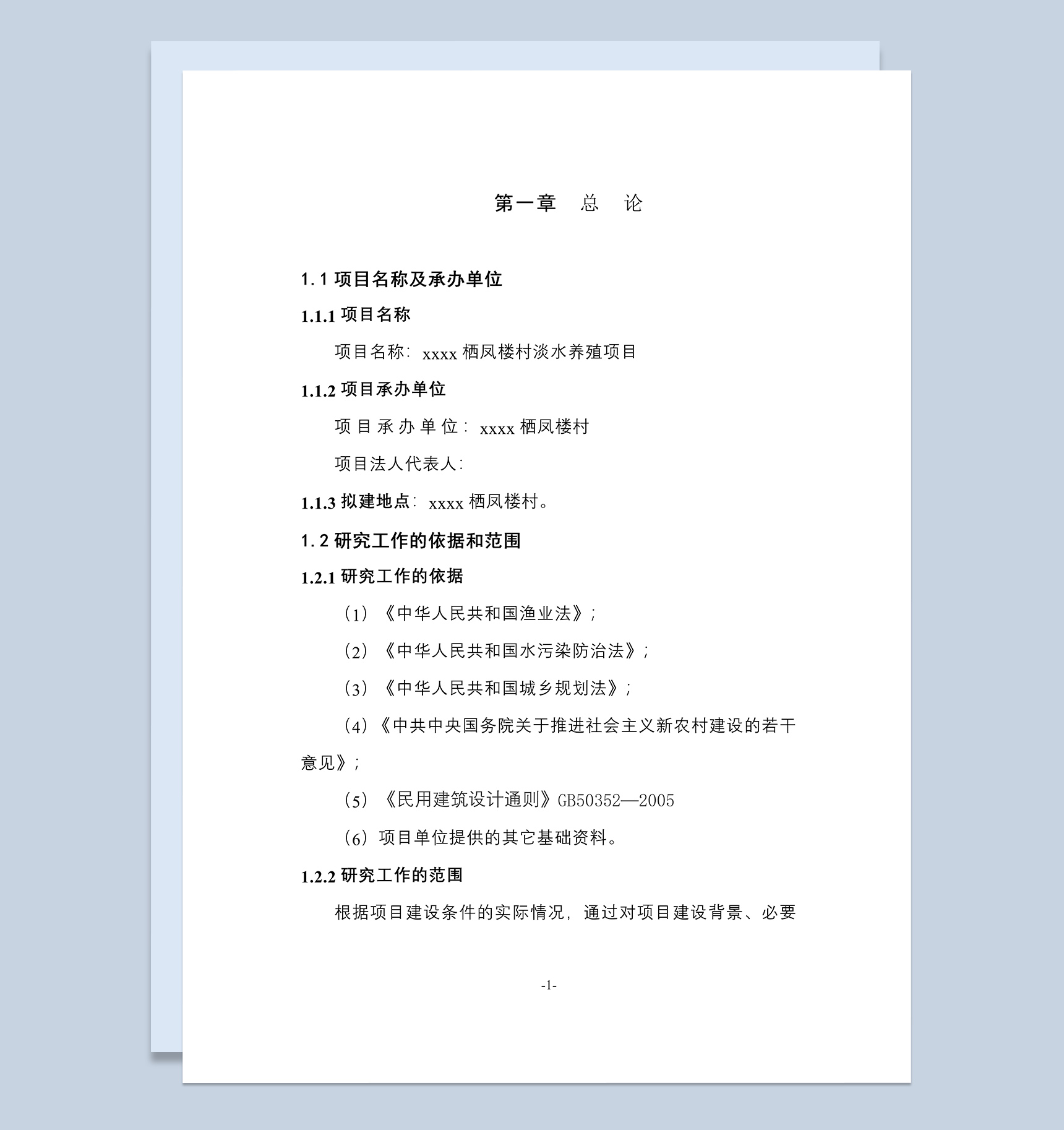 第一章　总　论

1.1 项目名称及承办单位

1.1.1 项目名称

项目名称：xxxx 栖凤楼村淡水养殖项目

1.1.2 项目承办单位

项目承办单位：xxxx 栖凤楼村

项目法人代表人：

1.1.3 拟建地点：xxxx 栖凤楼村。

1.2 研究工作的依据和范围

1.2.1 研究工作的依据

（1）《中华人民共和国渔业法》；

（2）《中华人民共和国水污染防治法》；

（3）《中华人民共和国城乡规划法》；

（4）《中共中央国务院关于推进社会主义新农村建设的若干意见》；

（5）《民用建筑设计通则》GB50352—2005

（6）项目单位提供的其它基础资料。

1.2.2 研究工作的范围

根据项目建设条件的实际情况，通过对项目建设背景、必要

-1-